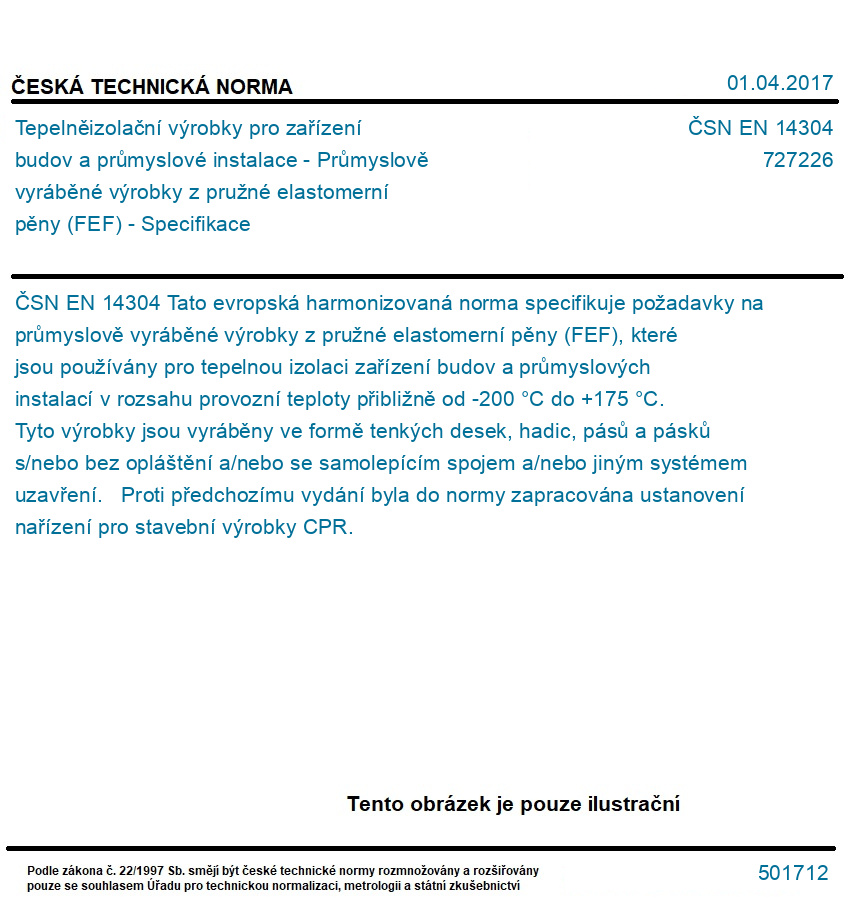 ČESKÁ TECHNICKÁ NORMA

01.04.2017

Tepelněizolační výrobky pro zařízení budov a průmyslové instalace - Průmyslově vyráběné výrobky z pružné elastomerní pěny (FEF) - Specifikace

ČSN EN 14304
727226

ČSN EN 14304 Tato evropská harmonizovaná norma specifikuje požadavky na průmyslově vyráběné výrobky z pružné elastomerní pěny (FEF), které jsou používány pro tepelnou izolaci zařízení budov a průmyslových instalací v rozsahu provozní teploty přibližně od -200 °C do +175 °C. Tyto výrobky jsou vyráběny ve formě tenkých desek, hadic, pásů a pásků s/nebo bez opláštění a/nebo se samolepícím spojem a/nebo jiným systémem uzavření. Proti předchozímu vydání byla do normy zapracována ustanovení nařízení pro stavební výrobky CPR.

Tento obrázek je pouze ilustrační

Podle zákona č. 22/1997 Sb. smějí být české technické normy rozmnožovány a rozšiřovány pouze se souhlasem Úřadu pro technickou normalizaci, metrologii a státní zkušebnictví

501712